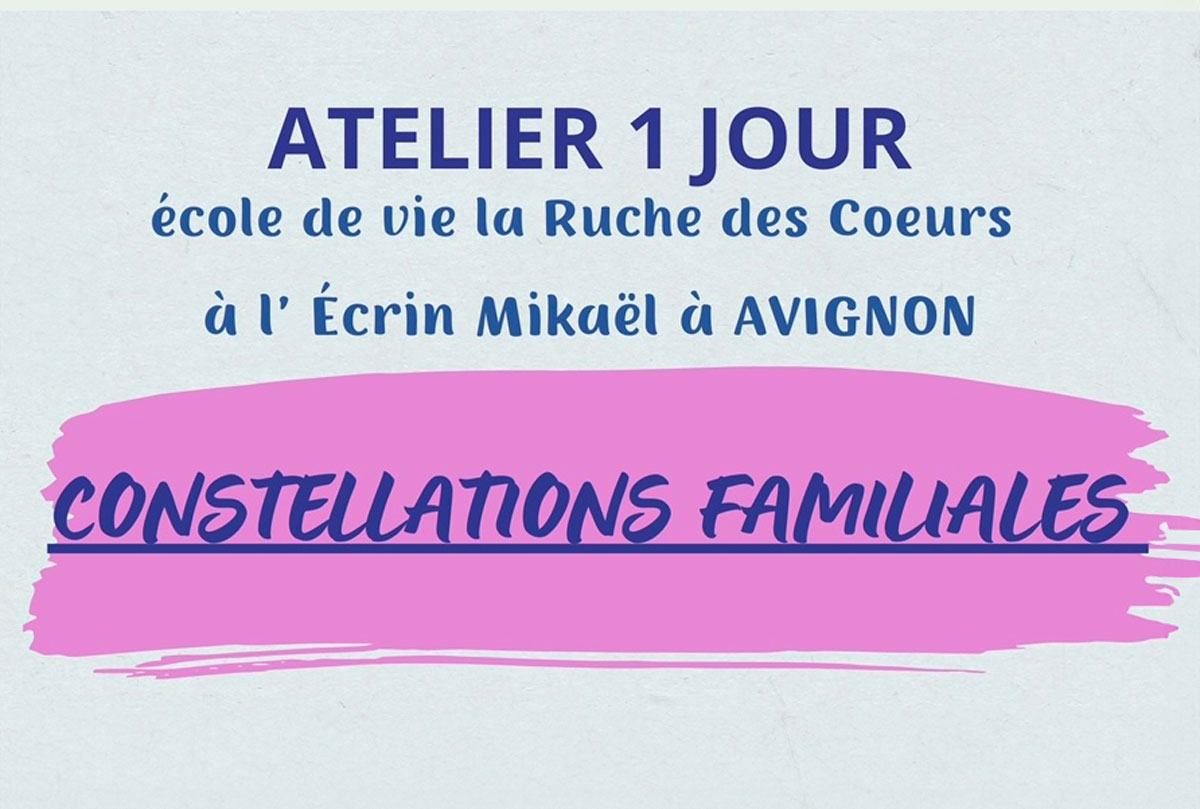 ATELIER 1 JOUR
école de vie la Ruche des Coeurs

à l' Écrin Mikaël à AVIGNON

CONSTELLATIONS FAMILIALES